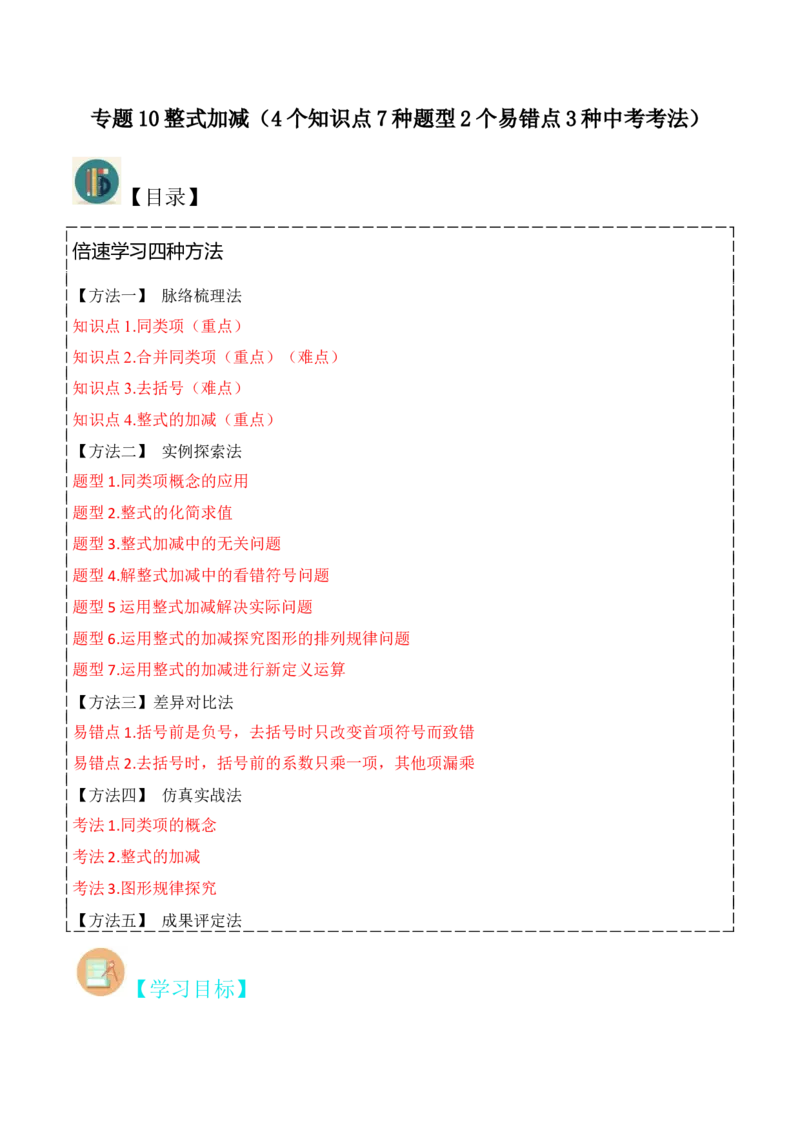 专题 10 整式加减（4 个知识点 7 种题型 2 个易错点 3 种中考考法）

【目录】

倍速学习四种方法

【方法一】 脉络梳理法
知识点 1.同类项（重点）
知识点 2.合并同类项（重点）（难点）
知识点 3.去括号（难点）
知识点 4.整式的加减（重点）
【方法二】 实例探索法
题型 1.同类项概念的应用
题型 2.整式的化简求值
题型 3.整式加减中的无关问题
题型 4.解整式加减中的看错符号问题
题型 5 运用整式加减解决实际问题
题型 6.运用整式的加减探究图形的排列规律问题
题型 7.运用整式的加减进行新定义运算
【方法三】差异对比法
易错点 1.括号前是负号，去括号时只改变首项符号而致错
易错点 2.去括号时，括号前的系数只乘一项，其他项漏乘
【方法四】 仿真实战法
考法 1.同类项的概念
考法 2.整式的加减
考法 3.图形规律探究
【方法五】 成果评定法

【学习目标】